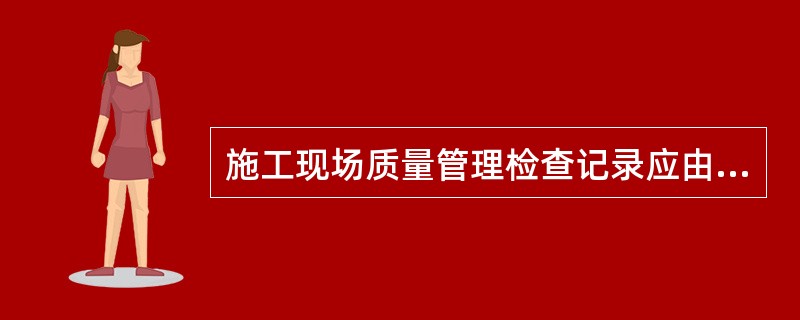 施工现场质量管理检查记录应由...